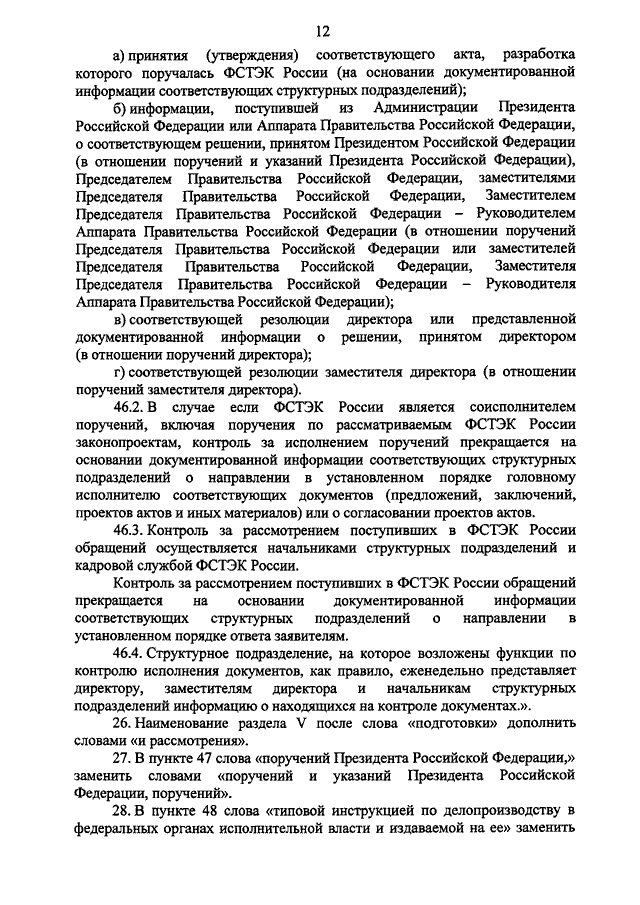 12

а) принятия (утверждения) соответствующего акта, разработка которого поручалась ФСТЭК России (на основании документированной информации соответствующих структурных подразделений);

б) информации, поступившей из Администрации Президента Российской Федерации или Аппарата Правительства Российской Федерации, о соответствующем решении, принятом Президентом Российской Федерации (в отношении поручений и указаний Президента Российской Федерации), Председателем Правительства Российской Федерации, заместителями Председателя Правительства Российской Федерации, Заместителем Председателя Правительства Российской Федерации – Руководителем Аппарата Правительства Российской Федерации (в отношении поручений Председателя Правительства Российской Федерации или заместителей Председателя Правительства Российской Федерации, Заместителя Председателя Правительства Российской Федерации – Руководителя Аппарата Правительства Российской Федерации);

в) соответствующей резолюции директора или представленной документированной информации о решении, принятом директором (в отношении поручений директора);

г) соответствующей резолюции заместителя директора (в отношении поручений заместителя директора).

46.2. В случае если ФСТЭК России является соисполнителем поручений, включая поручения по рассматриваемым ФСТЭК России законопроектам, контроль за исполнением поручений прекращается на основании документированной информации соответствующих структурных подразделений о направлении в установленном порядке головному исполнителю соответствующих документов (предложений, заключений, проектов актов и иных материалов) или о согласовании проектов актов.

46.3. Контроль за рассмотрением поступивших в ФСТЭК России обращений осуществляется начальниками структурных подразделений и кадровой службой ФСТЭК России.

Контроль за рассмотрением поступивших в ФСТЭК России обращений прекращается на основании документированной информации соответствующих структурных подразделений о направлении в установленном порядке ответа заявителям.

46.4. Структурное подразделение, на которое возложены функции по контролю исполнения документов, как правило, еженедельно представляет директору, заместителям директора и начальникам структурных подразделений информацию о находящихся на контроле документах.».

26. Наименование раздела V после слова «подготовки» дополнить словами «и рассмотрения».

27. В пункте 47 слова «поручений Президента Российской Федерации,» заменить словами «поручений и указаний Президента Российской Федерации, поручений».

28. В пункте 48 слова «типовой инструкцией по делопроизводству в федеральных органах исполнительной власти и издаваемой на ее» заменить